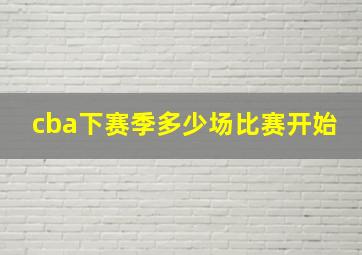 cba下赛季多少场比赛开始